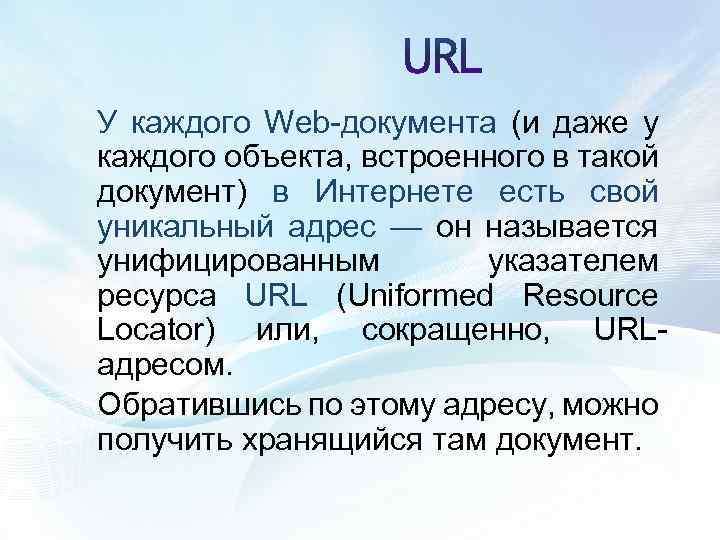 URL

У каждого Web-документа (и даже у каждого объекта, встроенного в такой документ) в Интернете есть свой уникальный адрес — он называется унифицированным указателем ресурса URL (Uniformed Resource Locator) или, сокращенно, URL-адресом.

Обратившись по этому адресу, можно получить хранящийся там документ.